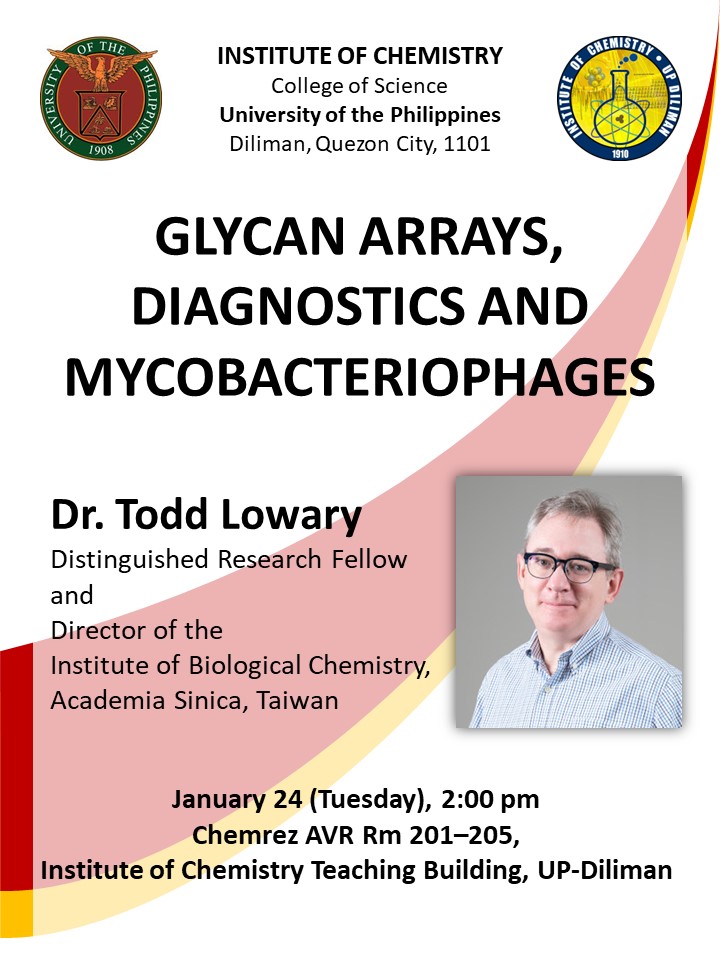 UNIVERSITY OF THE PHILIPPINES
1908

INSTITUTE OF CHEMISTRY
College of Science
University of the Philippines
Diliman, Quezon City, 1101

INSTITUTE OF CHEMISTRY • UP DILIMAN
1910

GLYCAN ARRAYS, DIAGNOSTICS AND MYCOBACTERIOPHAGES

Dr. Todd Lowary
Distinguished Research Fellow
and
Director of the
Institute of Biological Chemistry,
Academia Sinica, Taiwan

January 24 (Tuesday), 2:00 pm
Chemrez AVR Rm 201–205,
Institute of Chemistry Teaching Building, UP-Diliman